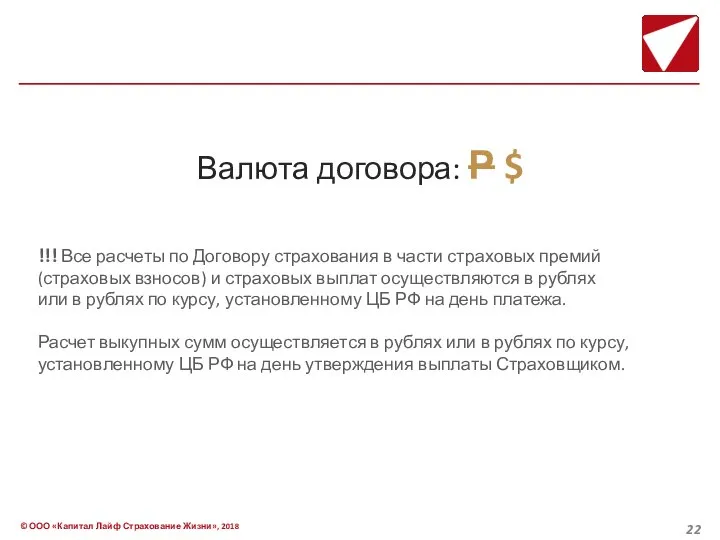 Валюта договора: ₽ $

!!! Все расчеты по Договору страхования в части страховых премий (страховых взносов) и страховых выплат осуществляются в рублях или в рублях по курсу, установленному ЦБ РФ на день платежа.

Расчет выкупных сумм осуществляется в рублях или в рублях по курсу, установленному ЦБ РФ на день утверждения выплаты Страховщиком.

© ООО «Капитал Лайф Страхование Жизни», 2018

22